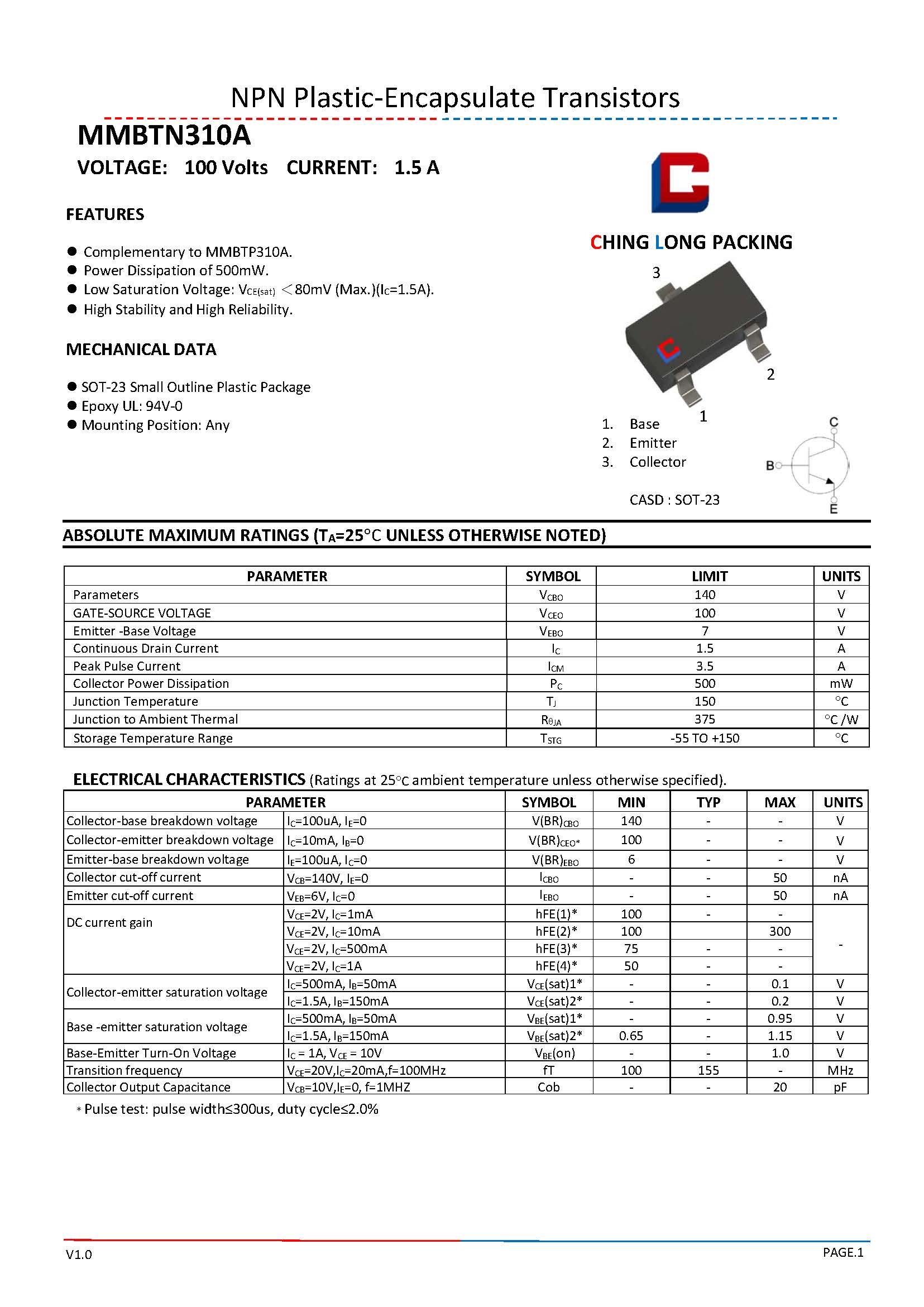 NPN Plastic-Encapsulate Transistors

MMBTN310A

VOLTAGE: 100 Volts CURRENT: 1.5 A

FEATURES

● Complementary to MMBTP310A.
● Power Dissipation of 500mW.
● Low Saturation Voltage: $V_{CE(sat)}$ <80mV (Max.)($I_C$=1.5A).
● High Stability and High Reliability.

MECHANICAL DATA

● SOT-23 Small Outline Plastic Package
● Epoxy UL: 94V-0
● Mounting Position: Any

CHING LONG PACKING

3
2
1

1. Base
2. Emitter
3. Collector

CASD : SOT-23

C
B
E

ABSOLUTE MAXIMUM RATINGS ($T_A$=25°C UNLESS OTHERWISE NOTED)

| PARAMETER | SYMBOL | LIMIT | UNITS |
|---|---|---|---|
| Parameters | $V_{CBO}$ | 140 | V |
| GATE-SOURCE VOLTAGE | $V_{CEO}$ | 100 | V |
| Emitter -Base Voltage | $V_{EBO}$ | 7 | V |
| Continuous Drain Current | $I_C$ | 1.5 | A |
| Peak Pulse Current | $I_{CM}$ | 3.5 | A |
| Collector Power Dissipation | $P_C$ | 500 | mW |
| Junction Temperature | $T_J$ | 150 | °C |
| Junction to Ambient Thermal | $R_{\theta JA}$ | 375 | °C /W |
| Storage Temperature Range | $T_{STG}$ | -55 TO +150 | °C |

ELECTRICAL CHARACTERISTICS (Ratings at 25°C ambient temperature unless otherwise specified).

| PARAMETER | | SYMBOL | MIN | TYP | MAX | UNITS |
|---|---|---|---|---|---|---|
| Collector-base breakdown voltage | $I_C$=100uA, $I_E$=0 | $V(BR)_{CBO}$ | 140 | - | - | V |
| Collector-emitter breakdown voltage | $I_C$=10mA, $I_B$=0 | $V(BR)_{CEO*}$ | 100 | - | - | V |
| Emitter-base breakdown voltage | $I_E$=100uA, $I_C$=0 | $V(BR)_{EBO}$ | 6 | - | - | V |
| Collector cut-off current | $V_{CB}$=140V, $I_E$=0 | $I_{CBO}$ | - | - | 50 | nA |
| Emitter cut-off current | $V_{EB}$=6V, $I_C$=0 | $I_{EBO}$ | - | - | 50 | nA |
| DC current gain | $V_{CE}$=2V, $I_C$=1mA | hFE(1)* | 100 | - | - | - |
| | $V_{CE}$=2V, $I_C$=10mA | hFE(2)* | 100 | | 300 | |
| | $V_{CE}$=2V, $I_C$=500mA | hFE(3)* | 75 | - | - | |
| | $V_{CE}$=2V, $I_C$=1A | hFE(4)* | 50 | - | - | |
| Collector-emitter saturation voltage | $I_C$=500mA, $I_B$=50mA | $V_{CE}$(sat)1* | - | - | 0.1 | V |
| | $I_C$=1.5A, $I_B$=150mA | $V_{CE}$(sat)2* | - | - | 0.2 | V |
| Base -emitter saturation voltage | $I_C$=500mA, $I_B$=50mA | $V_{BE}$(sat)1* | - | - | 0.95 | V |
| | $I_C$=1.5A, $I_B$=150mA | $V_{BE}$(sat)2* | 0.65 | - | 1.15 | V |
| Base-Emitter Turn-On Voltage | $I_C$ = 1A, $V_{CE}$ = 10V | $V_{BE}$(on) | - | - | 1.0 | V |
| Transition frequency | $V_{CE}$=20V,$I_C$=20mA,f=100MHz | fT | 100 | 155 | - | MHz |
| Collector Output Capacitance | $V_{CB}$=10V,$I_E$=0, f=1MHZ | Cob | - | - | 20 | pF |

* Pulse test: pulse width≤300us, duty cycle≤2.0%

V1.0
PAGE.1